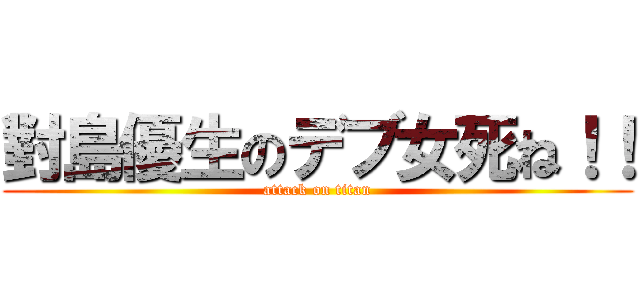 對島優生のデブ女死ね！！
attack on titan